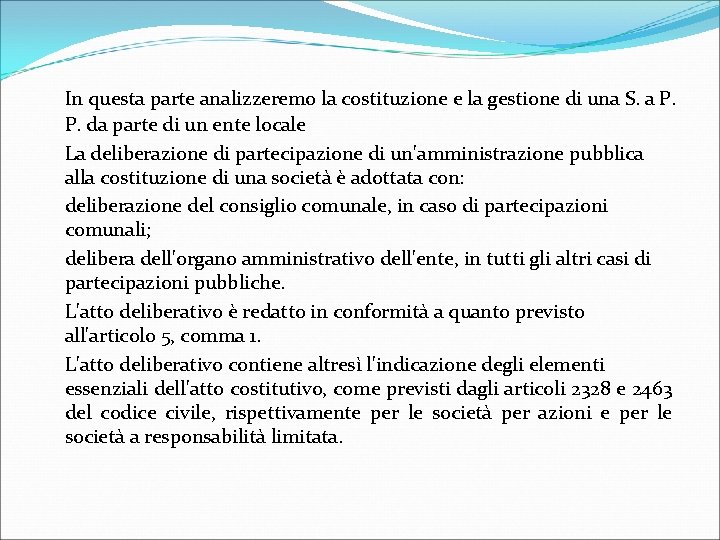 In questa parte analizzeremo la costituzione e la gestione di una S. a P. P. da parte di un ente locale

La deliberazione di partecipazione di un'amministrazione pubblica alla costituzione di una società è adottata con:

deliberazione del consiglio comunale, in caso di partecipazioni comunali;

delibera dell'organo amministrativo dell'ente, in tutti gli altri casi di partecipazioni pubbliche.

L'atto deliberativo è redatto in conformità a quanto previsto all'articolo 5, comma 1.

L'atto deliberativo contiene altresì l'indicazione degli elementi essenziali dell'atto costitutivo, come previsti dagli articoli 2328 e 2463 del codice civile, rispettivamente per le società per azioni e per le società a responsabilità limitata.